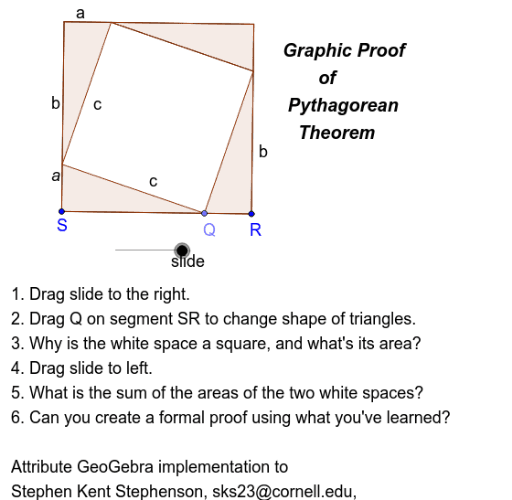 a

b c

a c

b

S Q R

slide

Graphic Proof of Pythagorean Theorem

1. Drag slide to the right.
2. Drag Q on segment SR to change shape of triangles.
3. Why is the white space a square, and what's its area?
4. Drag slide to left.
5. What is the sum of the areas of the two white spaces?
6. Can you create a formal proof using what you've learned?

Attribute GeoGebra implementation to
Stephen Kent Stephenson, sks23@cornell.edu,